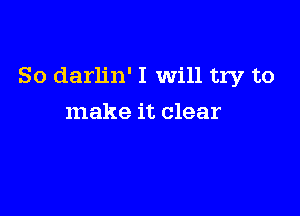 So darlin' I will try to
make it clear